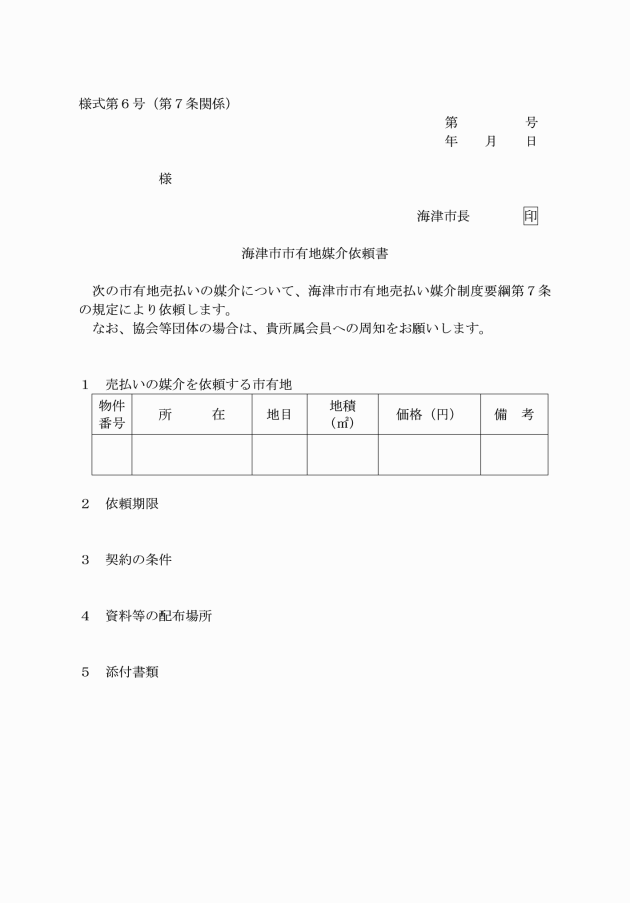 様式第６号（第７条関係）

第　　　号

年　　月　　日

様

海津市長　　　印

海津市市有地媒介依頼書

次の市有地売払いの媒介について、海津市市有地売払い媒介制度要綱第７条の規定により依頼します。

なお、協会等団体の場合は、貴所属会員への周知をお願いします。

１　売払いの媒介を依頼する市有地

| 物件番号 | 所　　在 | 地目 | 地積（㎡） | 価格（円） | 備　考 |
|---|---|---|---|---|---|
| | | | | | |

２　依頼期限

３　契約の条件

４　資料等の配布場所

５　添付書類